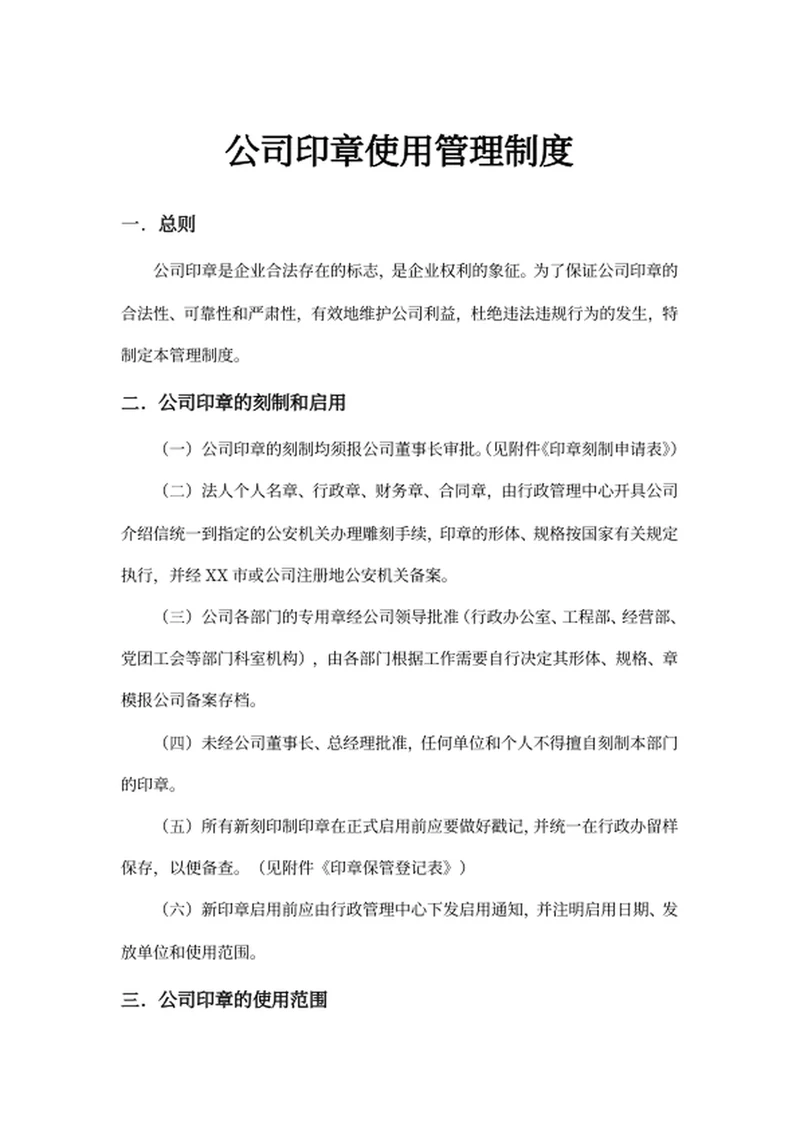 公司印章使用管理制度

一．总则

公司印章是企业合法存在的标志，是企业权利的象征。为了保证公司印章的合法性、可靠性和严肃性，有效地维护公司利益，杜绝违法违规行为的发生，特制定本管理制度。

二．公司印章的刻制和启用

（一）公司印章的刻制均须报公司董事长审批。(见附件《印章刻制申请表》)

（二）法人个人名章、行政章、财务章、合同章，由行政管理中心开具公司介绍信统一到指定的公安机关办理雕刻手续，印章的形体、规格按国家有关规定执行，并经 XX 市或公司注册地公安机关备案。

（三）公司各部门的专用章经公司领导批准（行政办公室、工程部、经营部、党团工会等部门科室机构），由各部门根据工作需要自行决定其形体、规格、章模报公司备案存档。

（四）未经公司董事长、总经理批准，任何单位和个人不得擅自刻制本部门的印章。

（五）所有新刻印制印章在正式启用前应要做好戳记，并统一在行政办留样保存，以便备查。（见附件《印章保管登记表》）

（六）新印章启用前应由行政管理中心下发启用通知，并注明启用日期、发放单位和使用范围。

三．公司印章的使用范围